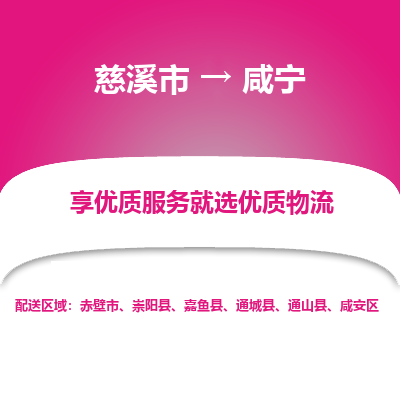 慈溪市 → 咸宁

享优质服务就选优质物流

配送区域：赤壁市、崇阳县、嘉鱼县、通城县、通山县、咸安区